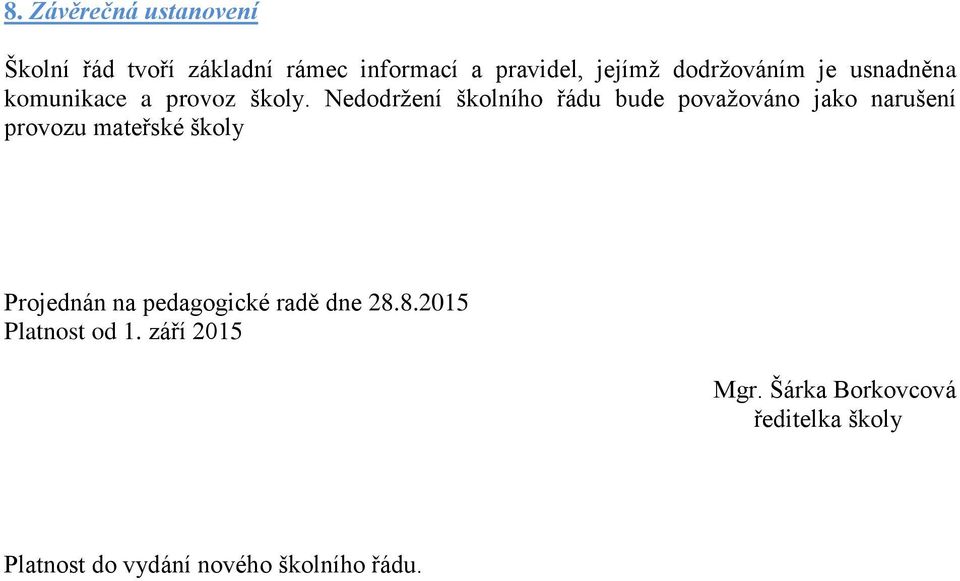 8. Závěrečná ustanovení

Školní řád tvoří základní rámec informací a pravidel, jejímž dodržováním je usnadněna komunikace a provoz školy. Nedodržení školního řádu bude považováno jako narušení provozu mateřské školy

Projednán na pedagogické radě dne 28.8.2015
Platnost od 1. září 2015

Mgr. Šárka Borkovcová
ředitelka školy

Platnost do vydání nového školního řádu.